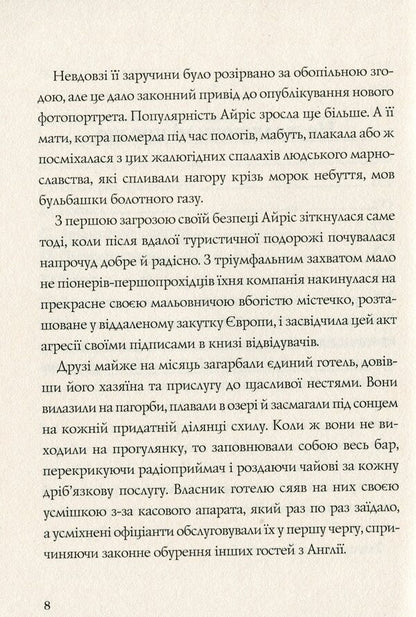 Невдовзі її заручини було розірвано за обопільною згодою, але це дало законний привід до опублікування нового фотопортрета. Популярність Айріс зросла ще більше. А її мати, котра померла під час пологів, мабуть, плакала або ж посміхалася з цих жалюгідних спалахів людського марнославства, які спливали нагору крізь морок небуття, мов бульбашки болотного газу.

З першою загрозою своїй безпеці Айріс зіткнулася саме тоді, коли після вдалої туристичної подорожі почувалася напрочуд добре й радісно. З тріумфальним захватом мало не піонерів-першопрохідців їхня компанія накинулася на прекрасне своєю мальовничою вбогістю містечко, розташоване у віддаленому закутку Європи, і засвідчила цей акт агресії своїми підписами в книзі відвідувачів.

Друзі майже на місяць загарбали єдиний готель, довівши його хазяїна та прислугу до щасливої нестями. Вони вилазили на пагорби, плавали в озері й засмагали під сонцем на кожній придатній ділянці схилу. Коли ж вони не виходили на прогулянку, то заповнювали собою весь бар, перекрикуючи радіоприймач і роздаючи чайові за кожну дріб'язкову послугу. Власник готелю сяяв на них своєю усмішкою з-за касового апарата, який раз по раз заїдало, а усміхнені офіціанти обслуговували їх у першу чергу, спричиняючи законне обурення інших гостей з Англії.

8